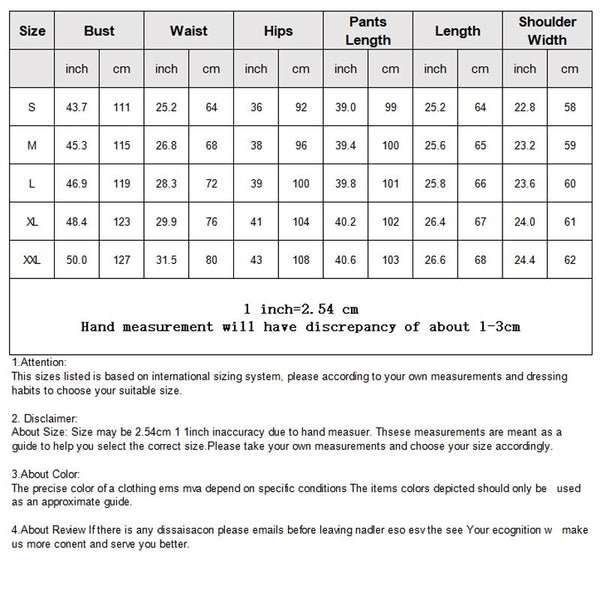 | Size | Bust | | Waist | | Hips | | Pants Length | | Length | | Shoulder Width | |
|---|---|---|---|---|---|---|---|---|---|---|---|---|
| | inch | cm | inch | cm | inch | cm | inch | cm | inch | cm | inch | cm |
| S | 43.7 | 111 | 25.2 | 64 | 36 | 92 | 39.0 | 99 | 25.2 | 64 | 22.8 | 58 |
| M | 45.3 | 115 | 26.8 | 68 | 38 | 96 | 39.4 | 100 | 25.6 | 65 | 23.2 | 59 |
| L | 46.9 | 119 | 28.3 | 72 | 39 | 100 | 39.8 | 101 | 25.8 | 66 | 23.6 | 60 |
| XL | 48.4 | 123 | 29.9 | 76 | 41 | 104 | 40.2 | 102 | 26.4 | 67 | 24.0 | 61 |
| XXL | 50.0 | 127 | 31.5 | 80 | 43 | 108 | 40.6 | 103 | 26.6 | 68 | 24.4 | 62 |

1 inch=2.54 cm
Hand measurement will have discrepancy of about 1-3cm

1.Attention:
This sizes listed is based on international sizing system, please according to your own measurements and dressing habits to choose your suitable size.

2. Disclaimer:
About Size: Size may be 2.54cm 1 1inch inaccuracy due to hand measuer. Thsese measurements are meant as a guide to help you select the correct size.Please take your own measurements and choose your size accordingly.

3.About Color:
The precise color of a clothing ems mva depend on specific conditions The items colors depicted should only be used as an approximate guide.

4.About Review If there is any dissaisacon please emails before leaving nadler eso esv the see Your ecognition w make us more conent and serve you better.